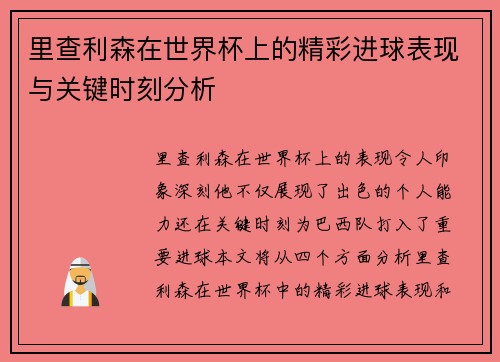 里查利森在世界杯上的精彩进球表现与关键时刻分析

里查利森在世界杯上的表现令人印象深刻他不仅展现了出色的个人能力还在关键时刻为巴西队打入了重要进球本文将从四个方面分析里查利森在世界杯中的精彩进球表现和